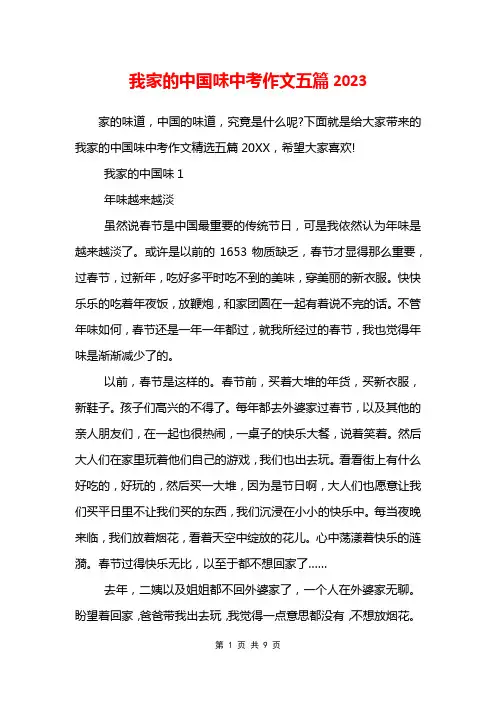 我家的中国味中考作文五篇 2023

家的味道，中国的味道，究竟是什么呢?下面就是给大家带来的我家的中国味中考作文精选五篇 20XX，希望大家喜欢!

我家的中国味 1

年味越来越淡

虽然说春节是中国最重要的传统节日，可是我依然认为年味是越来越淡了。或许是以前的 1653 物质缺乏，春节才显得那么重要，过春节，过新年，吃好多平时吃不到的美味，穿美丽的新衣服。快快乐乐的吃着年夜饭，放鞭炮，和家团圆在一起有着说不完的话。不管年味如何，春节还是一年一年都过，就我所经过的春节，我也觉得年味是渐渐减少了的。

以前，春节是这样的。春节前，买着大堆的年货，买新衣服，新鞋子。孩子们高兴的不得了。每年都去外婆家过春节，以及其他的亲人朋友们，在一起也很热闹，一桌子的快乐大餐，说着笑着。然后大人们在家里玩着他们自己的游戏，我们也出去玩。看看街上有什么好吃的，好玩的，然后买一大堆，因为是节日啊，大人们也愿意让我们买平日里不让我们买的东西，我们沉浸在小小的快乐中。每当夜晚来临，我们放着烟花，看着天空中绽放的花儿。心中荡漾着快乐的涟漪。春节过得快乐无比，以至于都不想回家了……

去年，二姨以及姐姐都不回外婆家了，一个人在外婆家无聊。盼望着回家，爸爸带我出去玩，我觉得一点意思都没有，不想放烟花。

第 1 页 共 9 页